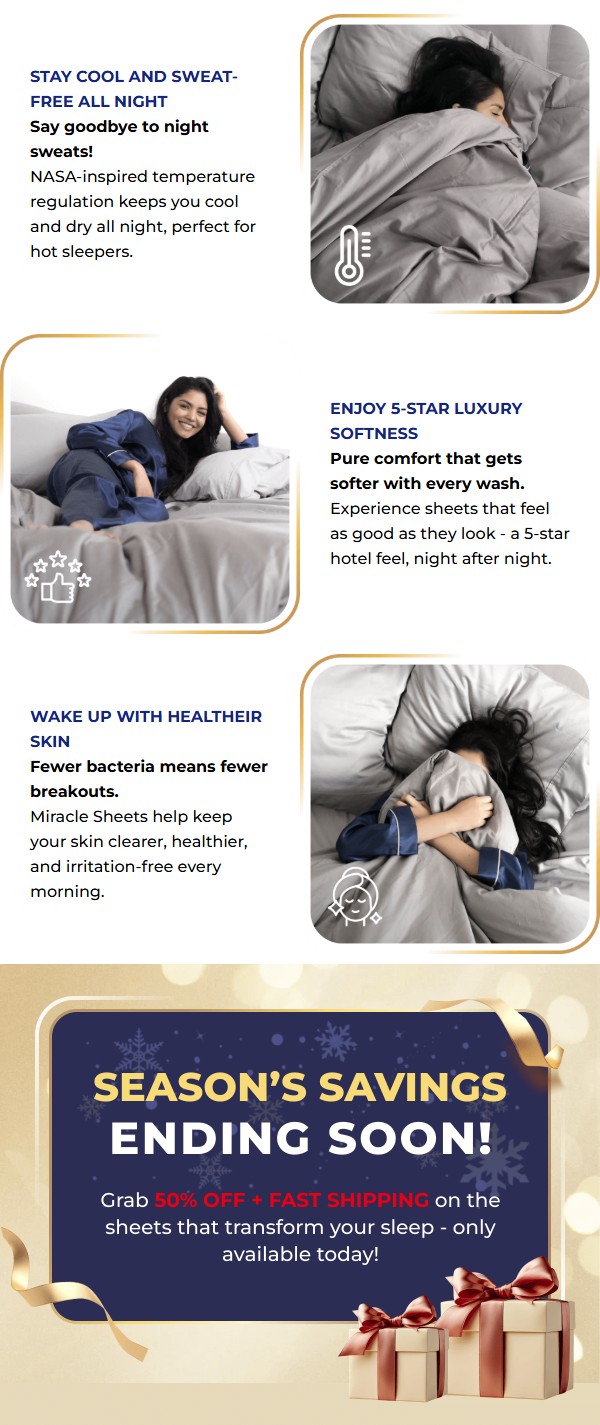 STAY COOL AND SWEAT-FREE ALL NIGHT

Say goodbye to night sweats!

NASA-inspired temperature regulation keeps you cool and dry all night, perfect for hot sleepers.

ENJOY 5-STAR LUXURY SOFTNESS

Pure comfort that gets softer with every wash.

Experience sheets that feel as good as they look - a 5-star hotel feel, night after night.

WAKE UP WITH HEALTHEIR SKIN

Fewer bacteria means fewer breakouts.

Miracle Sheets help keep your skin clearer, healthier, and irritation-free every morning.

SEASON'S SAVINGS ENDING SOON!

Grab 50% OFF + FAST SHIPPING on the sheets that transform your sleep - only available today!